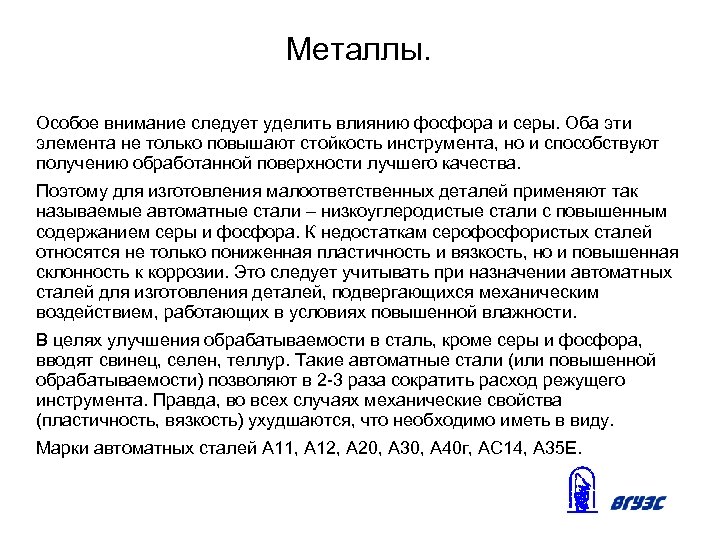 Металлы.

Особое внимание следует уделить влиянию фосфора и серы. Оба эти элемента не только повышают стойкость инструмента, но и способствуют получению обработанной поверхности лучшего качества.

Поэтому для изготовления малоответственных деталей применяют так называемые автоматные стали – низкоуглеродистые стали с повышенным содержанием серы и фосфора. К недостаткам серофосфористых сталей относятся не только пониженная пластичность и вязкость, но и повышенная склонность к коррозии. Это следует учитывать при назначении автоматных сталей для изготовления деталей, подвергающихся механическим воздействием, работающих в условиях повышенной влажности.

В целях улучшения обрабатываемости в сталь, кроме серы и фосфора, вводят свинец, селен, теллур. Такие автоматные стали (или повышенной обрабатываемости) позволяют в 2-3 раза сократить расход режущего инструмента. Правда, во всех случаях механические свойства (пластичность, вязкость) ухудшаются, что необходимо иметь в виду.

Марки автоматных сталей А11, А12, А20, А30, А40г, АС14, А35Е.

ВГУЭС